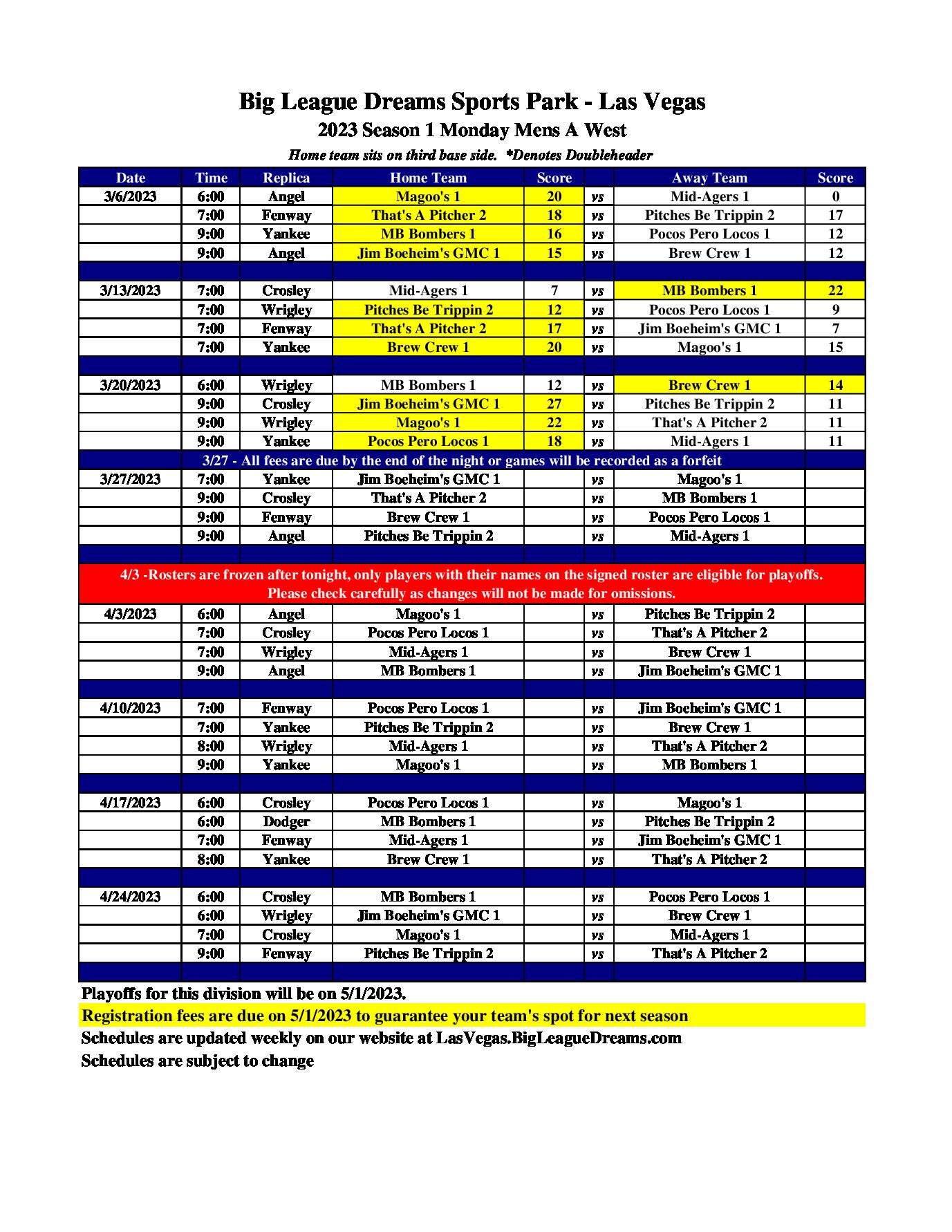 Big League Dreams Sports Park - Las Vegas
2023 Season 1 Monday Mens A West
Home team sits on third base side. *Denotes Doubleheader

| Date | Time | Replica | Home Team | Score | | Away Team | Score |
|---|---|---|---|---|---|---|---|
| 3/6/2023 | 6:00 | Angel | Magoo's 1 | 20 | vs | Mid-Agers 1 | 0 |
| | 7:00 | Fenway | That's A Pitcher 2 | 18 | vs | Pitches Be Trippin 2 | 17 |
| | 9:00 | Yankee | MB Bombers 1 | 16 | vs | Pocos Pero Locos 1 | 12 |
| | 9:00 | Angel | Jim Boeheim's GMC 1 | 15 | vs | Brew Crew 1 | 12 |
| | | | | | | | |
| 3/13/2023 | 7:00 | Crosley | Mid-Agers 1 | 7 | vs | MB Bombers 1 | 22 |
| | 7:00 | Wrigley | Pitches Be Trippin 2 | 12 | vs | Pocos Pero Locos 1 | 9 |
| | 7:00 | Fenway | That's A Pitcher 2 | 17 | vs | Jim Boeheim's GMC 1 | 7 |
| | 7:00 | Yankee | Brew Crew 1 | 20 | vs | Magoo's 1 | 15 |
| | | | | | | | |
| 3/20/2023 | 6:00 | Wrigley | MB Bombers 1 | 12 | vs | Brew Crew 1 | 14 |
| | 9:00 | Crosley | Jim Boeheim's GMC 1 | 27 | vs | Pitches Be Trippin 2 | 11 |
| | 9:00 | Wrigley | Magoo's 1 | 22 | vs | That's A Pitcher 2 | 11 |
| | 9:00 | Yankee | Pocos Pero Locos 1 | 18 | vs | Mid-Agers 1 | 11 |
| 3/27 - All fees are due by the end of the night or games will be recorded as a forfeit | | | | | | | |
| 3/27/2023 | 7:00 | Yankee | Jim Boeheim's GMC 1 | | vs | Magoo's 1 | |
| | 9:00 | Crosley | That's A Pitcher 2 | | vs | MB Bombers 1 | |
| | 9:00 | Fenway | Brew Crew 1 | | vs | Pocos Pero Locos 1 | |
| | 9:00 | Angel | Pitches Be Trippin 2 | | vs | Mid-Agers 1 | |
| | | | | | | | |
| 4/3 -Rosters are frozen after tonight, only players with their names on the signed roster are eligible for playoffs. Please check carefully as changes will not be made for omissions. | | | | | | | |
| 4/3/2023 | 6:00 | Angel | Magoo's 1 | | vs | Pitches Be Trippin 2 | |
| | 7:00 | Crosley | Pocos Pero Locos 1 | | vs | That's A Pitcher 2 | |
| | 7:00 | Wrigley | Mid-Agers 1 | | vs | Brew Crew 1 | |
| | 9:00 | Angel | MB Bombers 1 | | vs | Jim Boeheim's GMC 1 | |
| | | | | | | | |
| 4/10/2023 | 7:00 | Fenway | Pocos Pero Locos 1 | | vs | Jim Boeheim's GMC 1 | |
| | 7:00 | Yankee | Pitches Be Trippin 2 | | vs | Brew Crew 1 | |
| | 8:00 | Wrigley | Mid-Agers 1 | | vs | That's A Pitcher 2 | |
| | 9:00 | Yankee | Magoo's 1 | | vs | MB Bombers 1 | |
| | | | | | | | |
| 4/17/2023 | 6:00 | Crosley | Pocos Pero Locos 1 | | vs | Magoo's 1 | |
| | 6:00 | Dodger | MB Bombers 1 | | vs | Pitches Be Trippin 2 | |
| | 7:00 | Fenway | Mid-Agers 1 | | vs | Jim Boeheim's GMC 1 | |
| | 8:00 | Yankee | Brew Crew 1 | | vs | That's A Pitcher 2 | |
| | | | | | | | |
| 4/24/2023 | 6:00 | Crosley | MB Bombers 1 | | vs | Pocos Pero Locos 1 | |
| | 6:00 | Wrigley | Jim Boeheim's GMC 1 | | vs | Brew Crew 1 | |
| | 7:00 | Crosley | Magoo's 1 | | vs | Mid-Agers 1 | |
| | 9:00 | Fenway | Pitches Be Trippin 2 | | vs | That's A Pitcher 2 | |

Playoffs for this division will be on 5/1/2023.
Registration fees are due on 5/1/2023 to guarantee your team's spot for next season
Schedules are updated weekly on our website at LasVegas.BigLeagueDreams.com
Schedules are subject to change